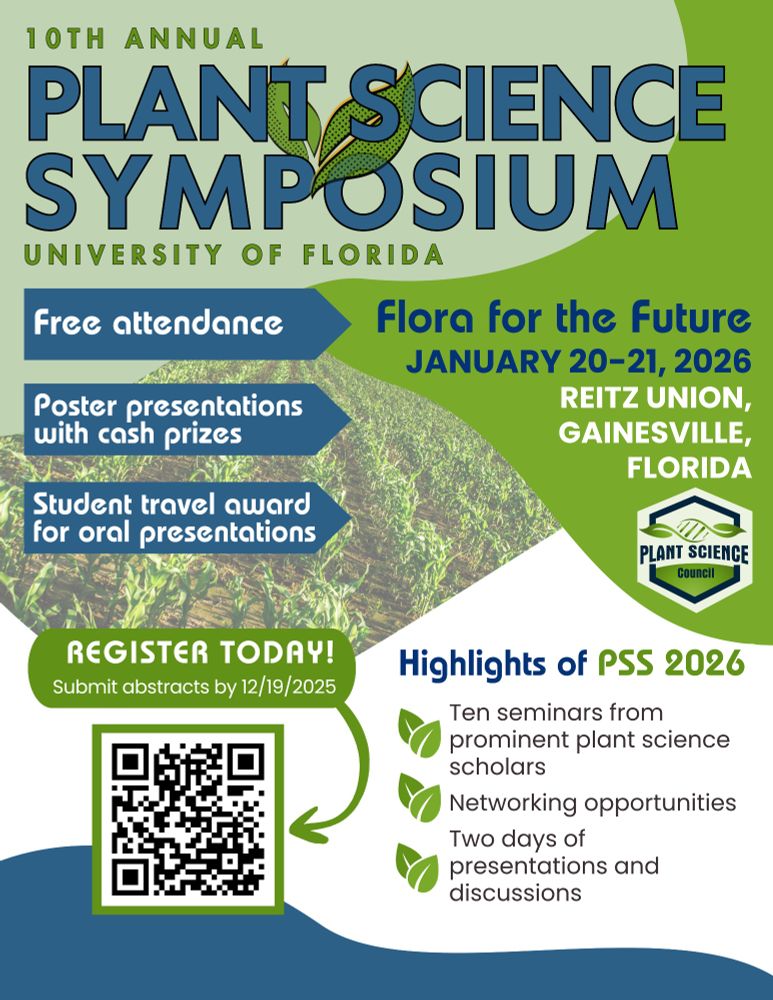 10TH ANNUAL
PLANT SCIENCE SYMPOSIUM
UNIVERSITY OF FLORIDA

Free attendance

Poster presentations with cash prizes

Student travel award for oral presentations

Flora for the Future
JANUARY 20-21, 2026
REITZ UNION, GAINESVILLE, FLORIDA

PLANT SCIENCE Council

REGISTER TODAY!
Submit abstracts by 12/19/2025

Highlights of PSS 2026

Ten seminars from prominent plant science scholars

Networking opportunities

Two days of presentations and discussions